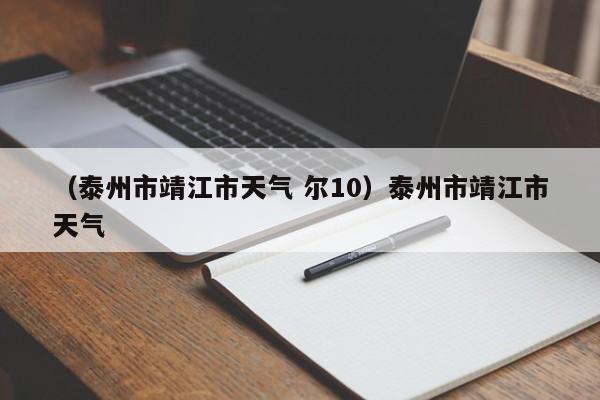 （泰州市靖江市天气 尔10）泰州市靖江市天气